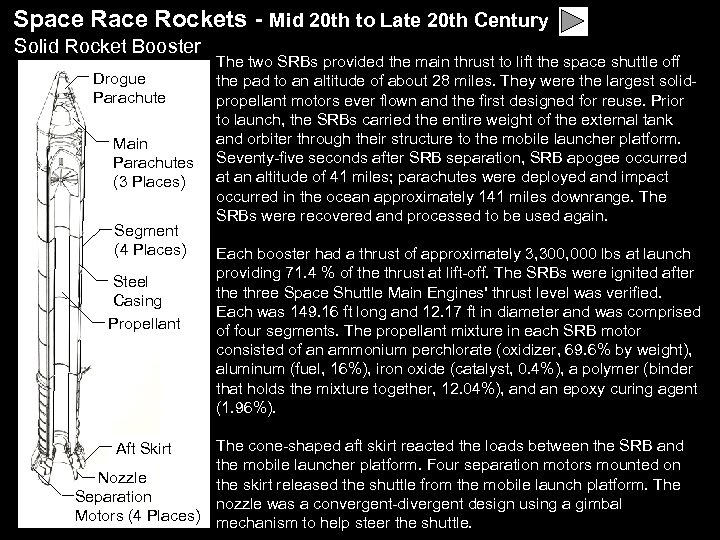 Space Race Rockets - Mid 20th to Late 20th Century

Solid Rocket Booster

Drogue Parachute

Main Parachutes (3 Places)

Segment (4 Places)

Steel Casing

Propellant

Aft Skirt

Nozzle

Separation Motors (4 Places)

The two SRBs provided the main thrust to lift the space shuttle off the pad to an altitude of about 28 miles. They were the largest solid-propellant motors ever flown and the first designed for reuse. Prior to launch, the SRBs carried the entire weight of the external tank and orbiter through their structure to the mobile launcher platform. Seventy-five seconds after SRB separation, SRB apogee occurred at an altitude of 41 miles; parachutes were deployed and impact occurred in the ocean approximately 141 miles downrange. The SRBs were recovered and processed to be used again.

Each booster had a thrust of approximately 3,300,000 lbs at launch providing 71.4 % of the thrust at lift-off. The SRBs were ignited after the three Space Shuttle Main Engines' thrust level was verified. Each was 149.16 ft long and 12.17 ft in diameter and was comprised of four segments. The propellant mixture in each SRB motor consisted of an ammonium perchlorate (oxidizer, 69.6% by weight), aluminum (fuel, 16%), iron oxide (catalyst, 0.4%), a polymer (binder that holds the mixture together, 12.04%), and an epoxy curing agent (1.96%).

The cone-shaped aft skirt reacted the loads between the SRB and the mobile launcher platform. Four separation motors mounted on the skirt released the shuttle from the mobile launch platform. The nozzle was a convergent-divergent design using a gimbal mechanism to help steer the shuttle.